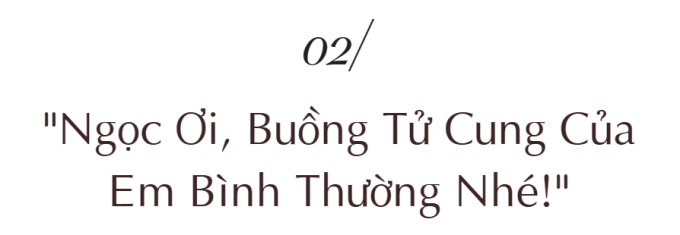 02/

"Ngọc Ơi, Buồng Tử Cung Của Em Bình Thường Nhé!"